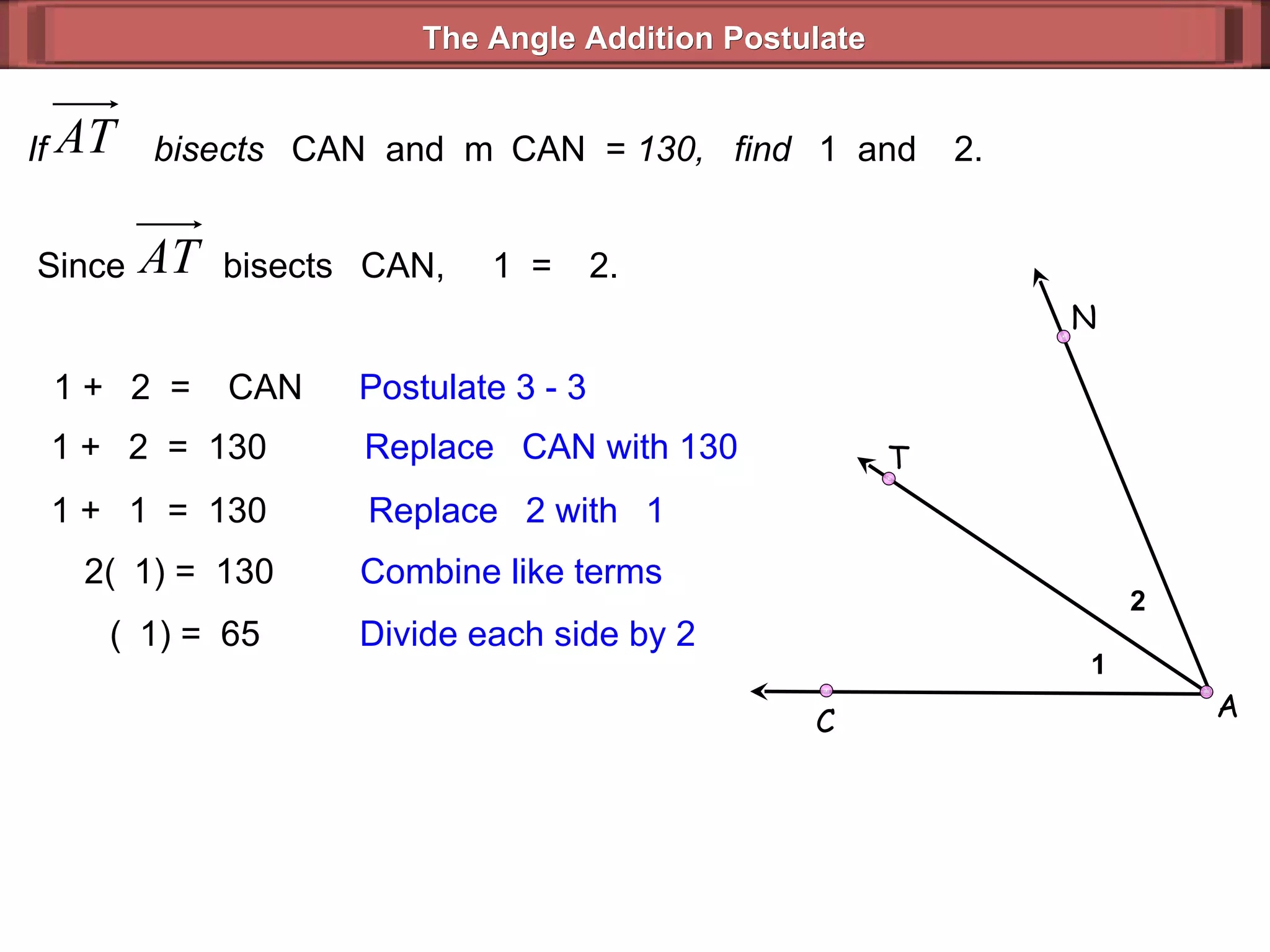 The Angle Addition Postulate

If $\overrightarrow{AT}$ bisects CAN and m CAN = 130, find 1 and 2.

Since $\overrightarrow{AT}$ bisects CAN, 1 = 2.

1 + 2 = CAN Postulate 3 - 3

1 + 2 = 130 Replace CAN with 130

1 + 1 = 130 Replace 2 with 1

2( 1) = 130 Combine like terms

( 1) = 65 Divide each side by 2

N
T
2
1
C
A